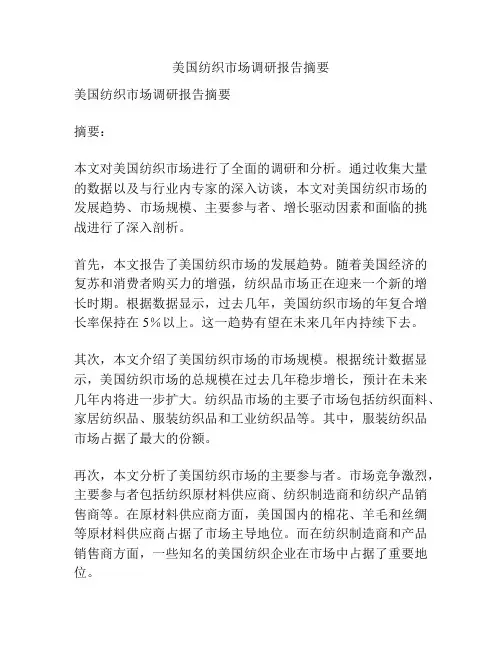 美国纺织市场调研报告摘要

美国纺织市场调研报告摘要

摘要：

本文对美国纺织市场进行了全面的调研和分析。通过收集大量的数据以及与行业内专家的深入访谈，本文对美国纺织市场的发展趋势、市场规模、主要参与者、增长驱动因素和面临的挑战进行了深入剖析。

首先，本文报告了美国纺织市场的发展趋势。随着美国经济的复苏和消费者购买力的增强，纺织品市场正在迎来一个新的增长时期。根据数据显示，过去几年，美国纺织市场的年复合增长率保持在 5%以上。这一趋势有望在未来几年内持续下去。

其次，本文介绍了美国纺织市场的市场规模。根据统计数据显示，美国纺织市场的总规模在过去几年稳步增长，预计在未来几年内将进一步扩大。纺织品市场的主要子市场包括纺织面料、家居纺织品、服装纺织品和工业纺织品等。其中，服装纺织品市场占据了最大的份额。

再次，本文分析了美国纺织市场的主要参与者。市场竞争激烈，主要参与者包括纺织原材料供应商、纺织制造商和纺织产品销售商等。在原材料供应商方面，美国国内的棉花、羊毛和丝绸等原材料供应商占据了市场主导地位。而在纺织制造商和产品销售商方面，一些知名的美国纺织企业在市场中占据了重要地位。